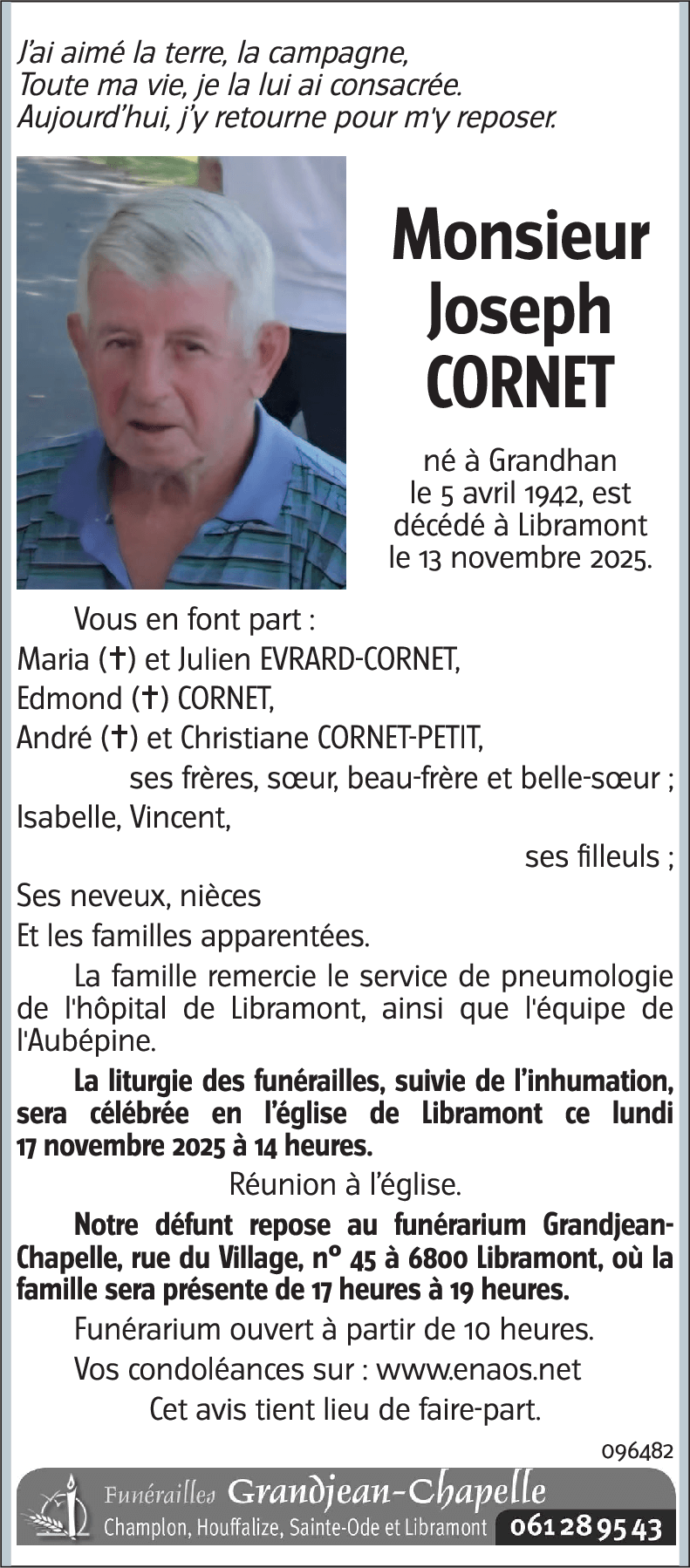 J'ai aimé la terre, la campagne,
Toute ma vie, je la lui ai consacrée.
Aujourd'hui, j'y retourne pour m'y reposer.

Monsieur
Joseph
CORNET

né à Grandhan
le 5 avril 1942, est
décédé à Libramont
le 13 novembre 2025.

Vous en font part :
Maria (✝) et Julien EVRARD-CORNET,
Edmond (✝) CORNET,
André (✝) et Christiane CORNET-PETIT,
ses frères, sœur, beau-frère et belle-sœur ;
Isabelle, Vincent,
ses filleuls ;
Ses neveux, nièces
Et les familles apparentées.

La famille remercie le service de pneumologie de l'hôpital de Libramont, ainsi que l'équipe de l'Aubépine.

La liturgie des funérailles, suivie de l'inhumation, sera célébrée en l'église de Libramont ce lundi 17 novembre 2025 à 14 heures.

Réunion à l'église.

Notre défunt repose au funérarium Grandjean-Chapelle, rue du Village, n° 45 à 6800 Libramont, où la famille sera présente de 17 heures à 19 heures.

Funérarium ouvert à partir de 10 heures.

Vos condoléances sur : www.enaos.net

Cet avis tient lieu de faire-part.

096482

Funérailles Grandjean-Chapelle
Champlon, Houffalize, Sainte-Ode et Libramont 061 28 95 43